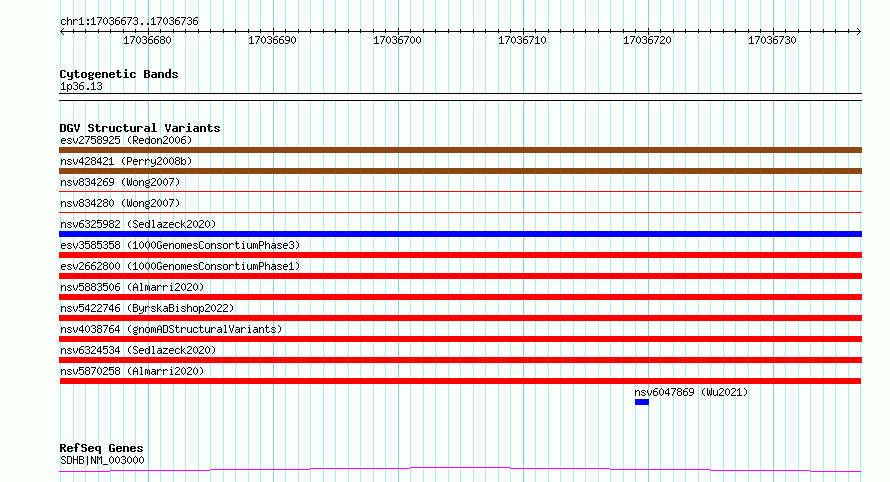 chr1:17036673..17036736

17036680
17036690
17036700
17036710
17036720
17036730

Cytogenetic Bands
1p36.13

DGV Structural Variants
esv2758925 (Redon2006)
nsv428421 (Perry2008b)
nsv834269 (Wong2007)
nsv834280 (Wong2007)
nsv6325982 (Sedlazeck2020)
esv3585358 (1000GenomesConsortiumPhase3)
esv2662800 (1000GenomesConsortiumPhase1)
nsv5883506 (Almarri2020)
nsv5422746 (ByrskaBishop2022)
nsv4038764 (gnomADStructuralVariants)
nsv6324534 (Sedlazeck2020)
nsv5870258 (Almarri2020)
nsv6047869 (Wu2021)

RefSeq Genes
SDHB|NM_003000